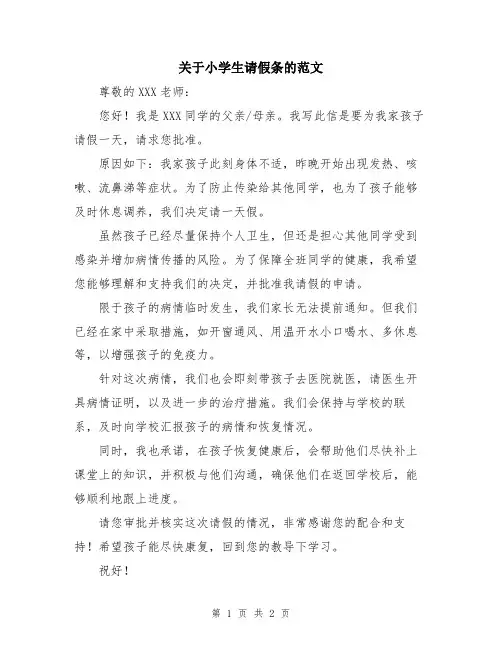 关于小学生请假条的范文

尊敬的XXX老师：

您好！我是XXX同学的父亲/母亲。我写此信是要为我家孩子请假一天，请求您批准。

原因如下：我家孩子此刻身体不适，昨晚开始出现发热、咳嗽、流鼻涕等症状。为了防止传染给其他同学，也为了孩子能够及时休息调养，我们决定请一天假。

虽然孩子已经尽量保持个人卫生，但还是担心其他同学受到感染并增加病情传播的风险。为了保障全班同学的健康，我希望您能够理解和支持我们的决定，并批准我请假的申请。

限于孩子的病情临时发生，我们家长无法提前通知。但我们已经在家中采取措施，如开窗通风、用温开水小口喝水、多休息等，以增强孩子的免疫力。

针对这次病情，我们也会即刻带孩子去医院就医，请医生开具病情证明，以及进一步的治疗措施。我们会保持与学校的联系，及时向学校汇报孩子的病情和恢复情况。

同时，我也承诺，在孩子恢复健康后，会帮助他们尽快补上课堂上的知识，并积极与他们沟通，确保他们在返回学校后，能够顺利地跟上进度。

请您审批并核实这次请假的情况，非常感谢您的配合和支持！希望孩子能尽快康复，回到您的教导下学习。

祝好！

第 1 页 共 2 页